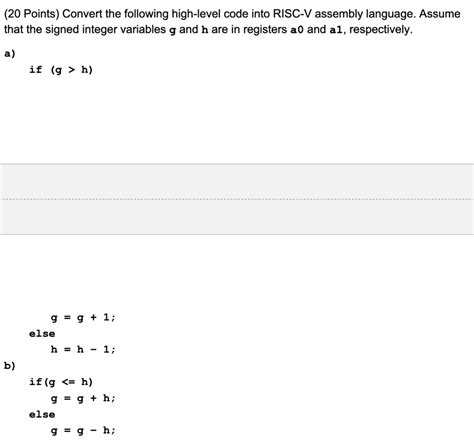 (20 Points) Convert the following high-level code into RISC-V assembly language. Assume that the signed integer variables g and h are in registers a0 and a1, respectively.

a)

if (g > h)

g = g + 1;

else

h = h - 1;

b)

if(g <= h)

g = g + h;

else

g = g - h;